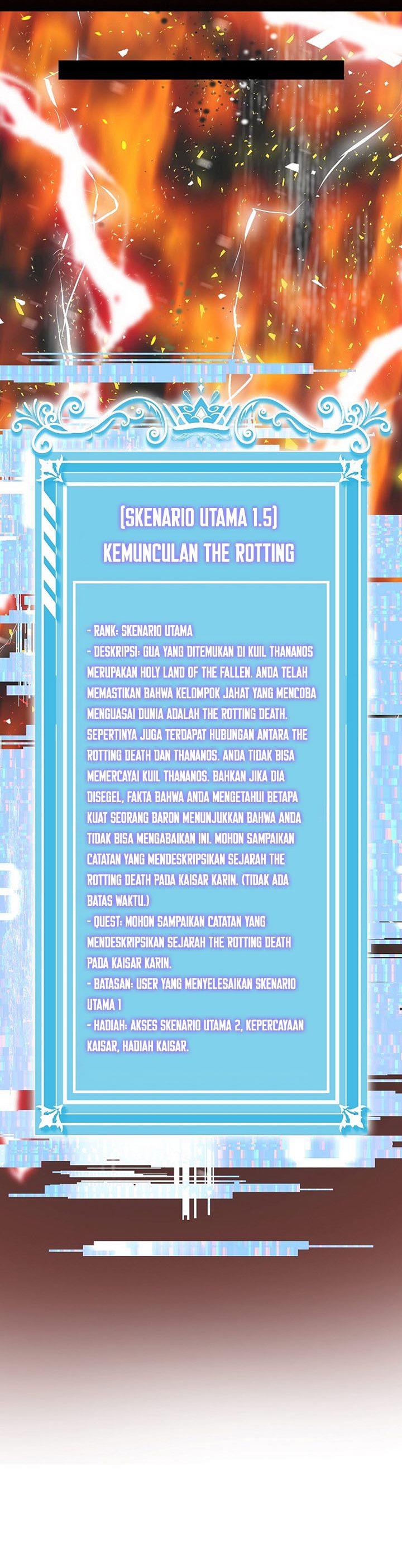 [SKENARIO UTAMA 1.5]
KEMUNCULAN THE ROTTING

- RANK: SKENARIO UTAMA
- DESKRIPSI: GUA YANG DITEMUKAN DI KUIL THANANOS MERUPAKAN HOLY LAND OF THE FALLEN. ANDA TELAH MEMASTIKAN BAHWA KELOMPOK JAHAT YANG MENCOBA MENGUASAI DUNIA ADALAH THE ROTTING DEATH. SEPERTINYA JUGA TERDAPAT HUBUNGAN ANTARA THE ROTTING DEATH DAN THANANOS. ANDA TIDAK BISA MEMERCAYAI KUIL THANANOS. BAHKAN JIKA DIA DISEGEL, FAKTA BAHWA ANDA MENGETAHUI BETAPA KUAT SEORANG BARON MENUNJUKKAN BAHWA ANDA TIDAK BISA MENGABAIKAN INI. MOHON SAMPAIKAN CATATAN YANG MENDESKRIPSIKAN SEJARAH THE ROTTING DEATH PADA KAISAR KARIN. (TIDAK ADA BATAS WAKTU.)
- QUEST: MOHON SAMPAIKAN CATATAN YANG MENDESKRIPSIKAN SEJARAH THE ROTTING DEATH PADA KAISAR KARIN.
- BATASAN: USER YANG MENYELESAIKAN SKENARIO UTAMA 1
- HADIAH: AKSES SKENARIO UTAMA 2, KEPERCAYAAN KAISAR, HADIAH KAISAR.